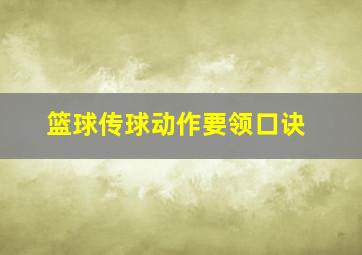 篮球传球动作要领口诀